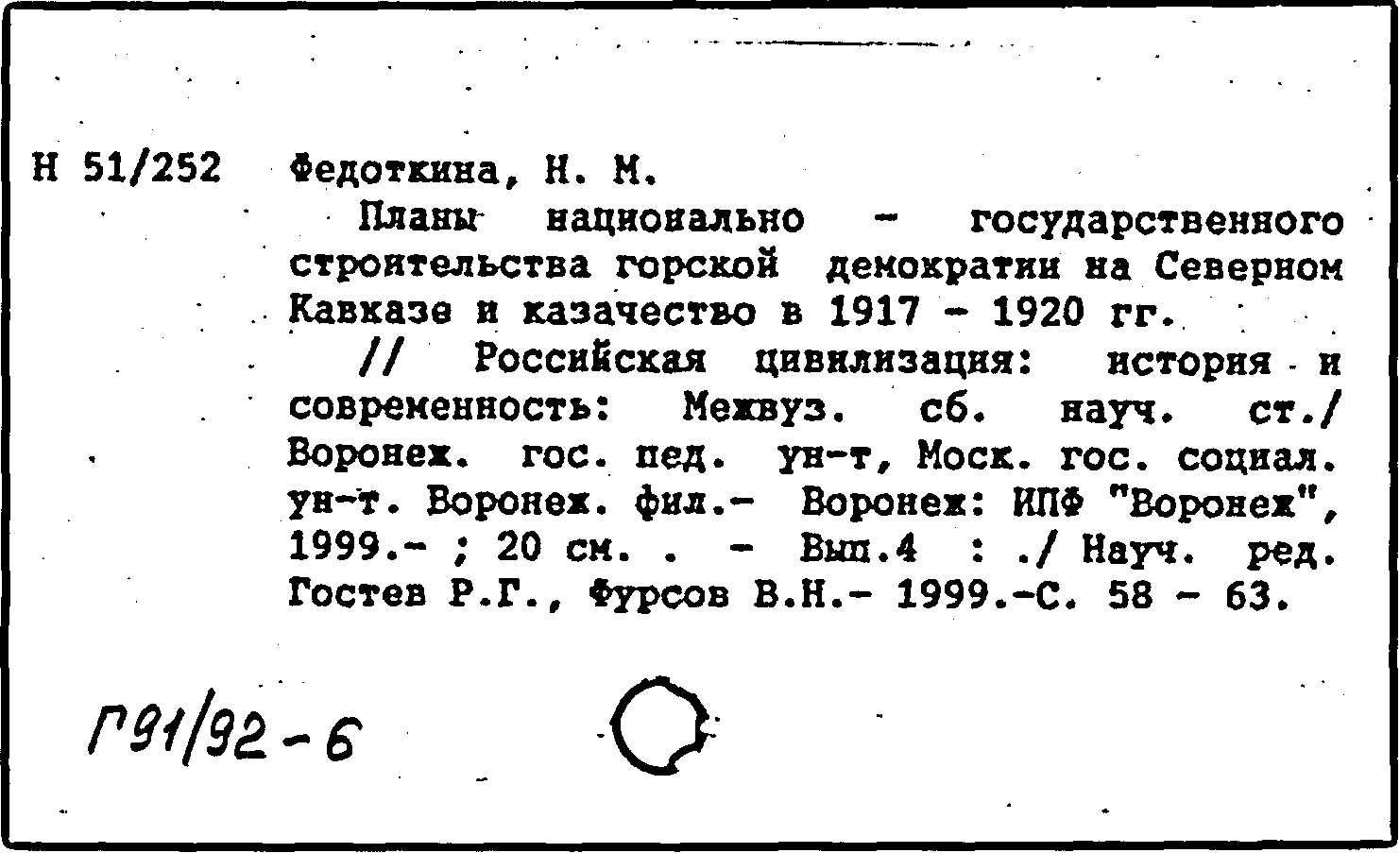 Н 51/252 Федоткина, Н. М.

Планы национально - государственного строительства горской демократии на Северном Кавказе и казачество в 1917 - 1920 гг.

// Российская цивилизация: история и современность: Межвуз. сб. науч. ст./ Воронеж. гос. пед. ун-т, Моск. гос. социал. ун-т. Воронеж. фил.- Воронеж: ИПФ "Воронеж", 1999.- ; 20 см. . - Вып.4 : ./ Науч. ред. Гостев Р.Г., Фурсов В.Н.- 1999.-С. 58 - 63.

Г91/92-6